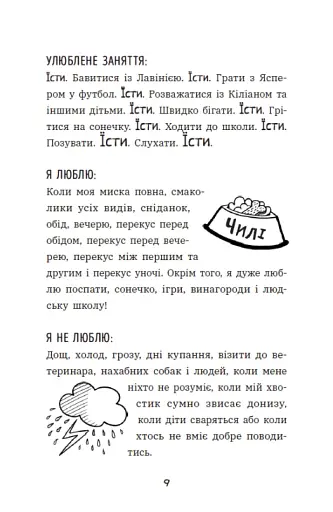 УЛЮБЛЕНЕ ЗАНЯТТЯ:
Їсти. Бавитися із Лавінією. Їсти. Грати з Яспером у футбол. Їсти. Розважатися із Кіліаном та іншими дітьми. Їсти. Швидко бігати. Їсти. Грітися на сонечку. Їсти. Ходити до школи. Їсти. Позувати. Їсти. Слухати. Їсти.

Я ЛЮБЛЮ:
Коли моя миска повна, смаколики усіх видів, сніданок, обід, вечерю, перекус перед обідом, перекус перед вечерею, перекус між першим та другим і перекус уночі. Окрім того, я дуже люблю поспати, сонечко, ігри, винагороди і людську школу!

ЧИЛІ

Я НЕ ЛЮБЛЮ:
Дощ, холод, грозу, дні купання, візити до ветеринара, нахабних собак і людей, коли мене ніхто не розуміє, коли мій хвостик сумно звисає донизу, коли діти сваряться або коли хтось не вміє добре поводитись.

9